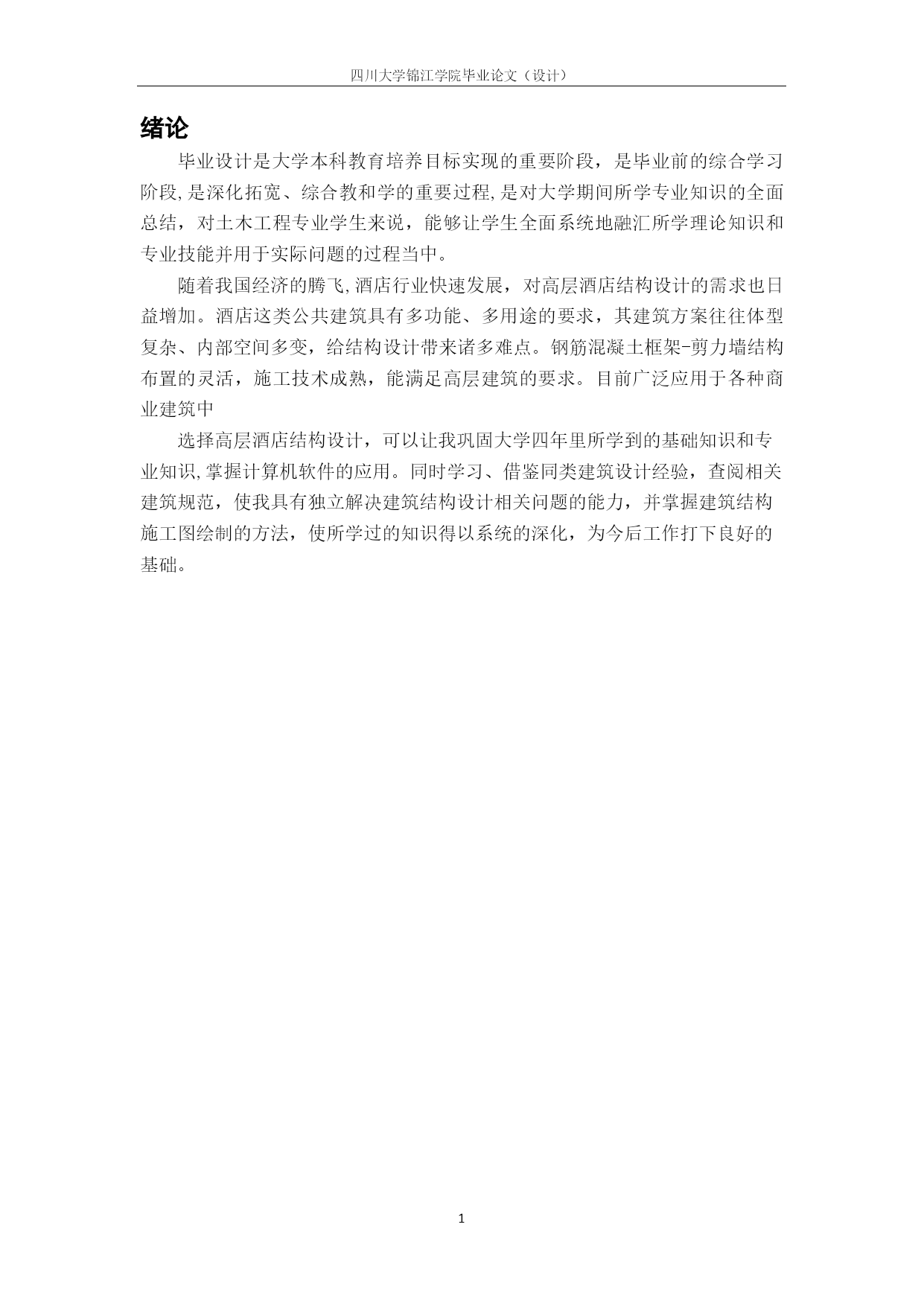 四川大学锦江学院毕业论文（设计）

绪论

毕业设计是大学本科教育培养目标实现的重要阶段，是毕业前的综合学习阶段,是深化拓宽、综合教和学的重要过程,是对大学期间所学专业知识的全面总结，对土木工程专业学生来说，能够让学生全面系统地融汇所学理论知识和专业技能并用于实际问题的过程当中。

随着我国经济的腾飞,酒店行业快速发展，对高层酒店结构设计的需求也日益增加。酒店这类公共建筑具有多功能、多用途的要求，其建筑方案往往体型复杂、内部空间多变，给结构设计带来诸多难点。钢筋混凝土框架-剪力墙结构布置的灵活，施工技术成熟，能满足高层建筑的要求。目前广泛应用于各种商业建筑中

选择高层酒店结构设计，可以让我巩固大学四年里所学到的基础知识和专业知识,掌握计算机软件的应用。同时学习、借鉴同类建筑设计经验，查阅相关建筑规范，使我具有独立解决建筑结构设计相关问题的能力，并掌握建筑结构施工图绘制的方法，使所学过的知识得以系统的深化，为今后工作打下良好的基础。

1